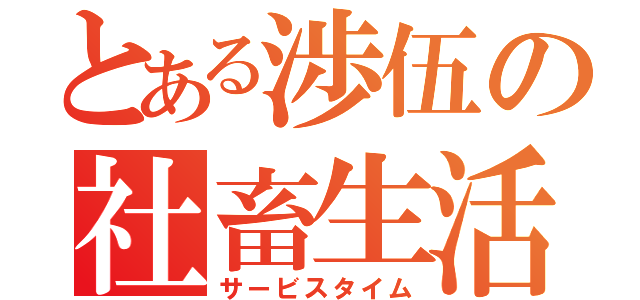 とある渉伍の
社畜生活
サービスタイム